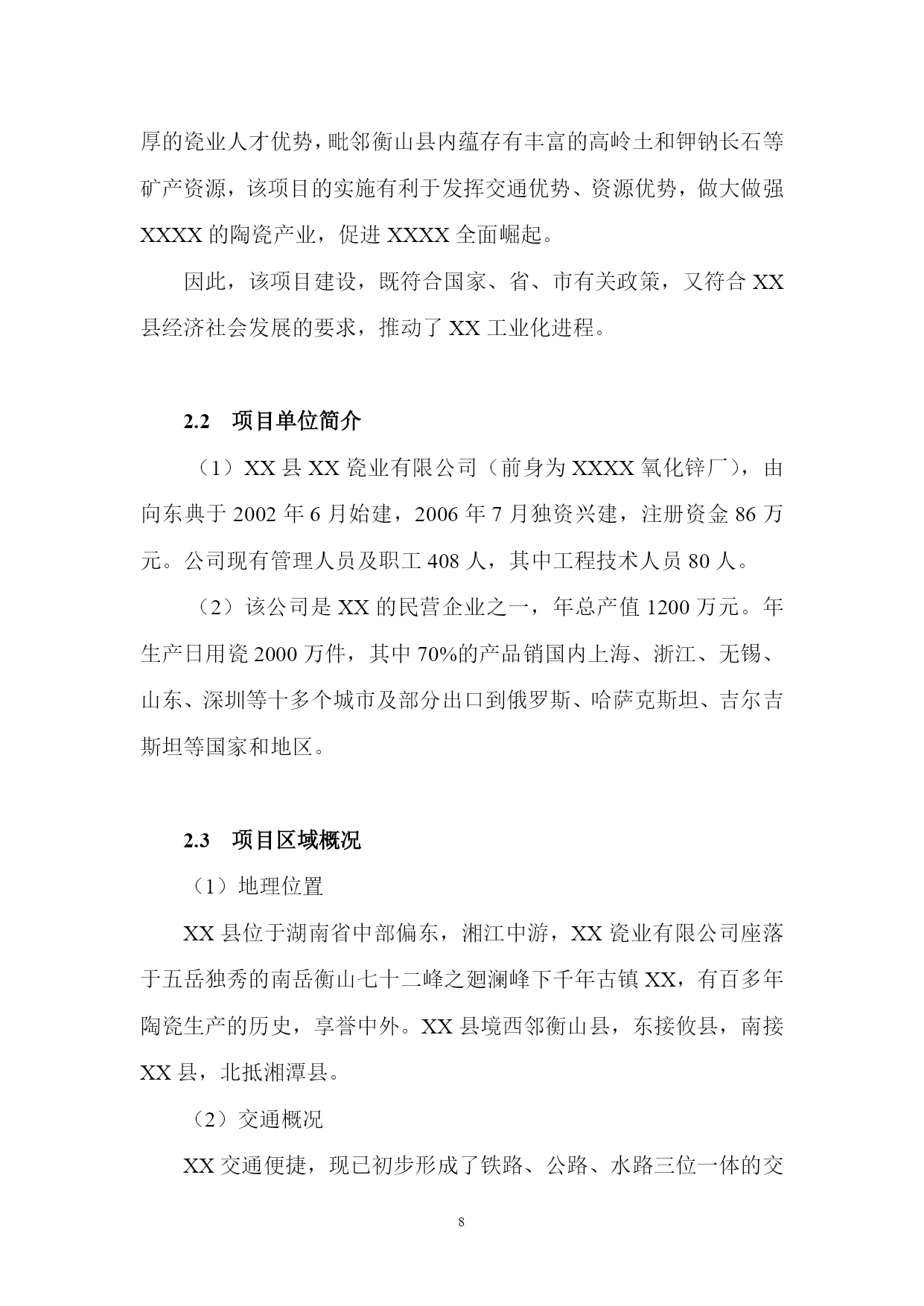 厚的瓷业人才优势，毗邻衡山县内蕴存有丰富的高岭土和钾钠长石等矿产资源，该项目的实施有利于发挥交通优势、资源优势，做大做强 XXXX 的陶瓷产业，促进 XXXX 全面崛起。

因此，该项目建设，既符合国家、省、市有关政策，又符合 XX 县经济社会发展的要求，推动了 XX 工业化进程。

2.2　项目单位简介

（1）XX 县 XX 瓷业有限公司（前身为 XXXX 氧化锌厂），由向东典于 2002 年 6 月始建，2006 年 7 月独资兴建，注册资金 86 万元。公司现有管理人员及职工 408 人，其中工程技术人员 80 人。

（2）该公司是 XX 的民营企业之一，年总产值 1200 万元。年生产日用瓷 2000 万件，其中 70%的产品销国内上海、浙江、无锡、山东、深圳等十多个城市及部分出口到俄罗斯、哈萨克斯坦、吉尔吉斯坦等国家和地区。

2.3　项目区域概况

（1）地理位置

XX 县位于湖南省中部偏东，湘江中游，XX 瓷业有限公司座落于五岳独秀的南岳衡山七十二峰之廻澜峰下千年古镇 XX，有百多年陶瓷生产的历史，享誉中外。XX 县境西邻衡山县，东接攸县，南接 XX 县，北抵湘潭县。

（2）交通概况

XX 交通便捷，现已初步形成了铁路、公路、水路三位一体的交

8